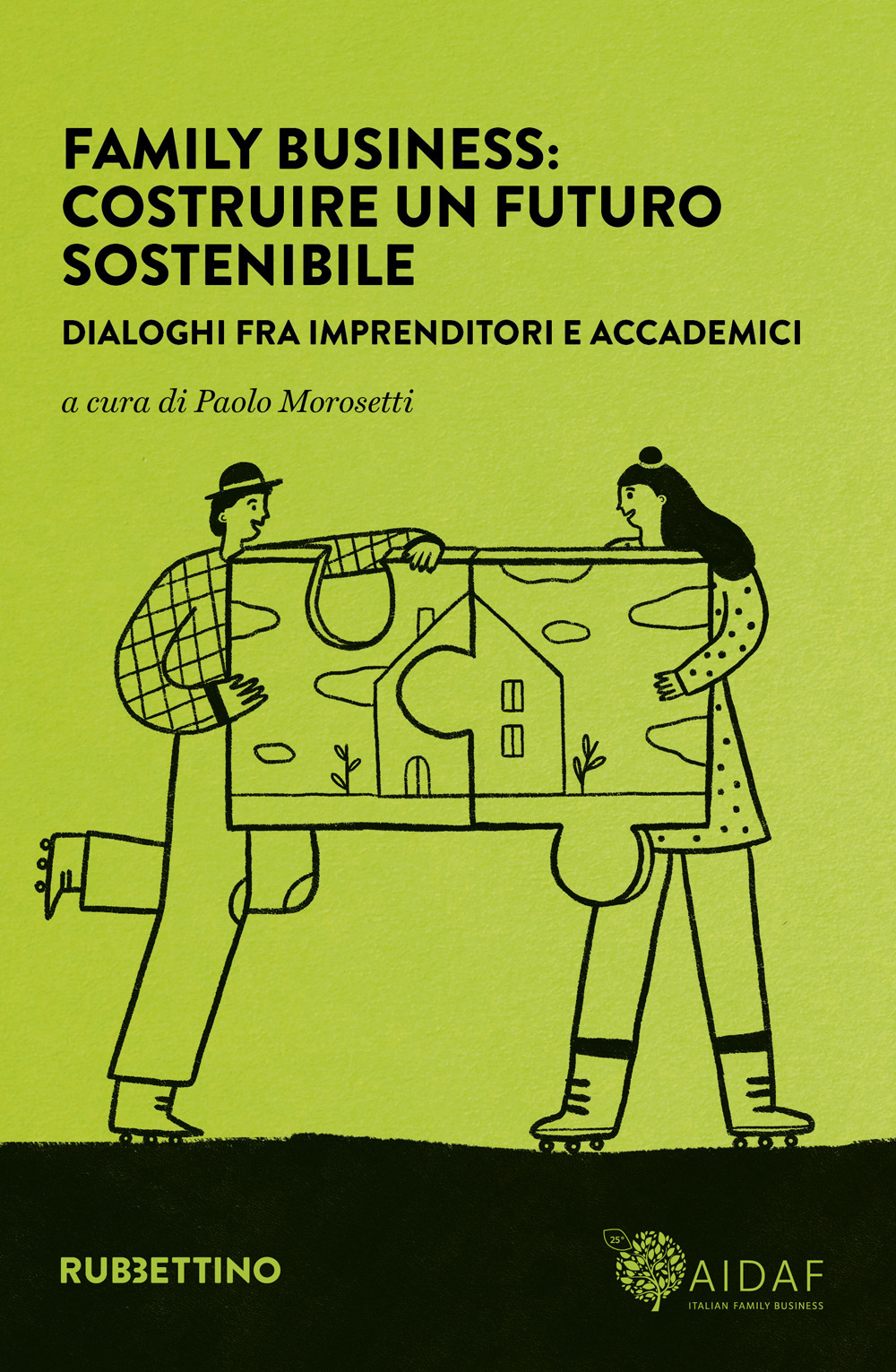 FAMILY BUSINESS: COSTRUIRE UN FUTURO SOSTENIBILE

DIALOGHI FRA IMPRENDITORI E ACCADEMICI

a cura di Paolo Morosetti

RUBBETTINO

25°

AIDAF

ITALIAN FAMILY BUSINESS